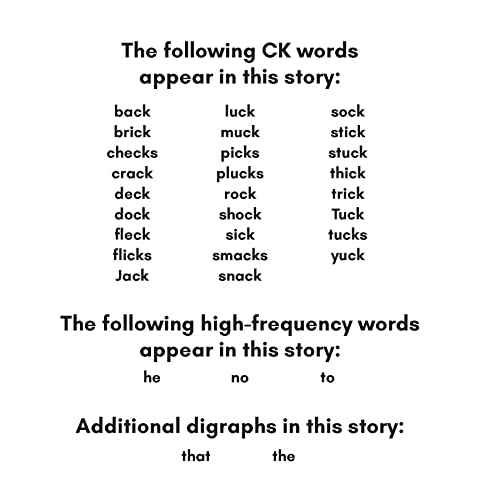 The following CK words appear in this story:

back
brick
checks
crack
deck
dock
fleck
flicks
Jack

luck
muck
picks
plucks
rock
shock
sick
smacks
snack

sock
stick
stuck
thick
trick
Tuck
tucks
yuck

The following high-frequency words appear in this story:

he no to

Additional digraphs in this story:

that the